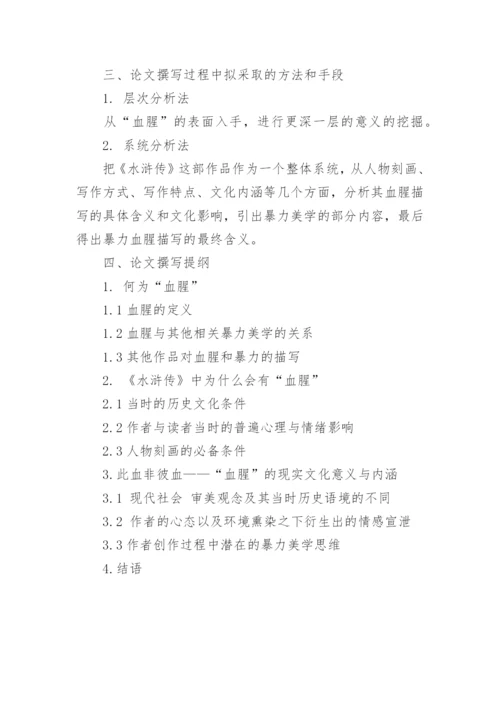 三、论文撰写过程中拟采取的方法和手段

1. 层次分析法

从“血腥”的表面入手，进行更深一层的意义的挖掘。

2. 系统分析法

把《水浒传》这部作品作为一个整体系统，从人物刻画、写作方式、写作特点、文化内涵等几个方面，分析其血腥描写的具体含义和文化影响，引出暴力美学的部分内容，最后得出暴力血腥描写的最终含义。

四、论文撰写提纲

1. 何为“血腥”

1.1 血腥的定义

1.2 血腥与其他相关暴力美学的关系

1.3 其他作品对血腥和暴力的描写

2. 《水浒传》中为什么会有“血腥”

2.1 当时的历史文化条件

2.2 作者与读者当时的普遍心理与情绪影响

2.3 人物刻画的必备条件

3. 此血非彼血——“血腥”的现实文化意义与内涵

3.1 现代社会 审美观念及其当时历史语境的不同

3.2 作者的心态以及环境熏染之下衍生出的情感宣泄

3.3 作者创作过程中潜在的暴力美学思维

4. 结语